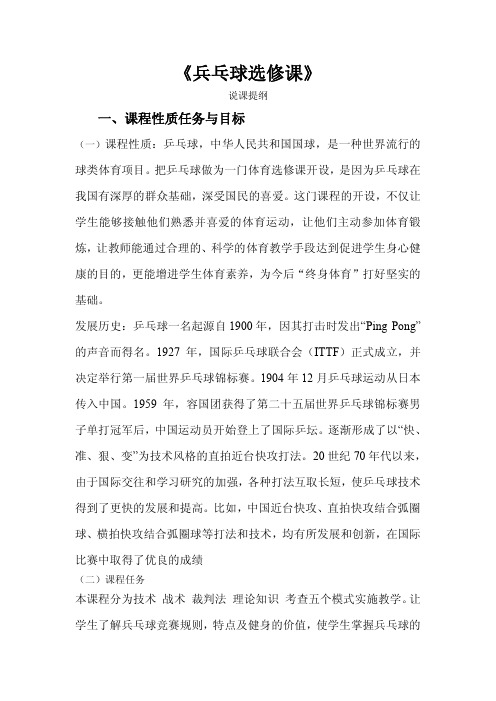 《乒乓球选修课》

说课提纲

一、课程性质任务与目标

（一）课程性质：乒乓球，中华人民共和国国球，是一种世界流行的球类体育项目。把乒乓球做为一门体育选修课开设，是因为乒乓球在我国有深厚的群众基础，深受国民的喜爱。这门课程的开设，不仅让学生能够接触他们熟悉并喜爱的体育运动，让他们主动参加体育锻炼，让教师能通过合理的、科学的体育教学手段达到促进学生身心健康的目的，更能增进学生体育素养，为今后“终身体育”打好坚实的基础。

发展历史：乒乓球一名起源自 1900 年，因其打击时发出“Ping Pong”的声音而得名。1927 年，国际乒乓球联合会（ITTF）正式成立，并决定举行第一届世界乒乓球锦标赛。1904 年 12 月乒乓球运动从日本传入中国。1959 年，容国团获得了第二十五届世界乒乓球锦标赛男子单打冠军后，中国运动员开始登上了国际乒坛。逐渐形成了以“快、准、狠、变”为技术风格的直拍近台快攻打法。20 世纪 70 年代以来，由于国际交往和学习研究的加强，各种打法互取长短，使乒乓球技术得到了更快的发展和提高。比如，中国近台快攻、直拍快攻结合弧圈球、横拍快攻结合弧圈球等打法和技术，均有所发展和创新，在国际比赛中取得了优良的成绩

（二）课程任务

本课程分为技术 战术 裁判法 理论知识 考查五个模式实施教学。让学生了解乒乓球竞赛规则，特点及健身的价值，使学生掌握乒乓球的